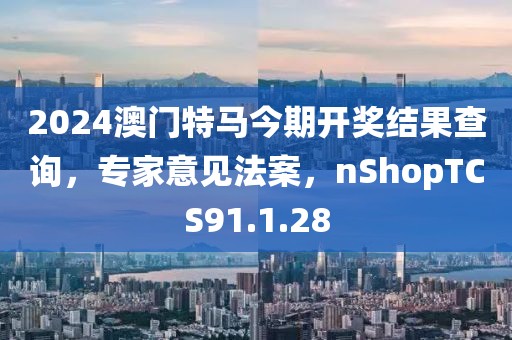 2024澳门特马今期开奖结果查询，专家意见法案，nShopTCS91.1.28